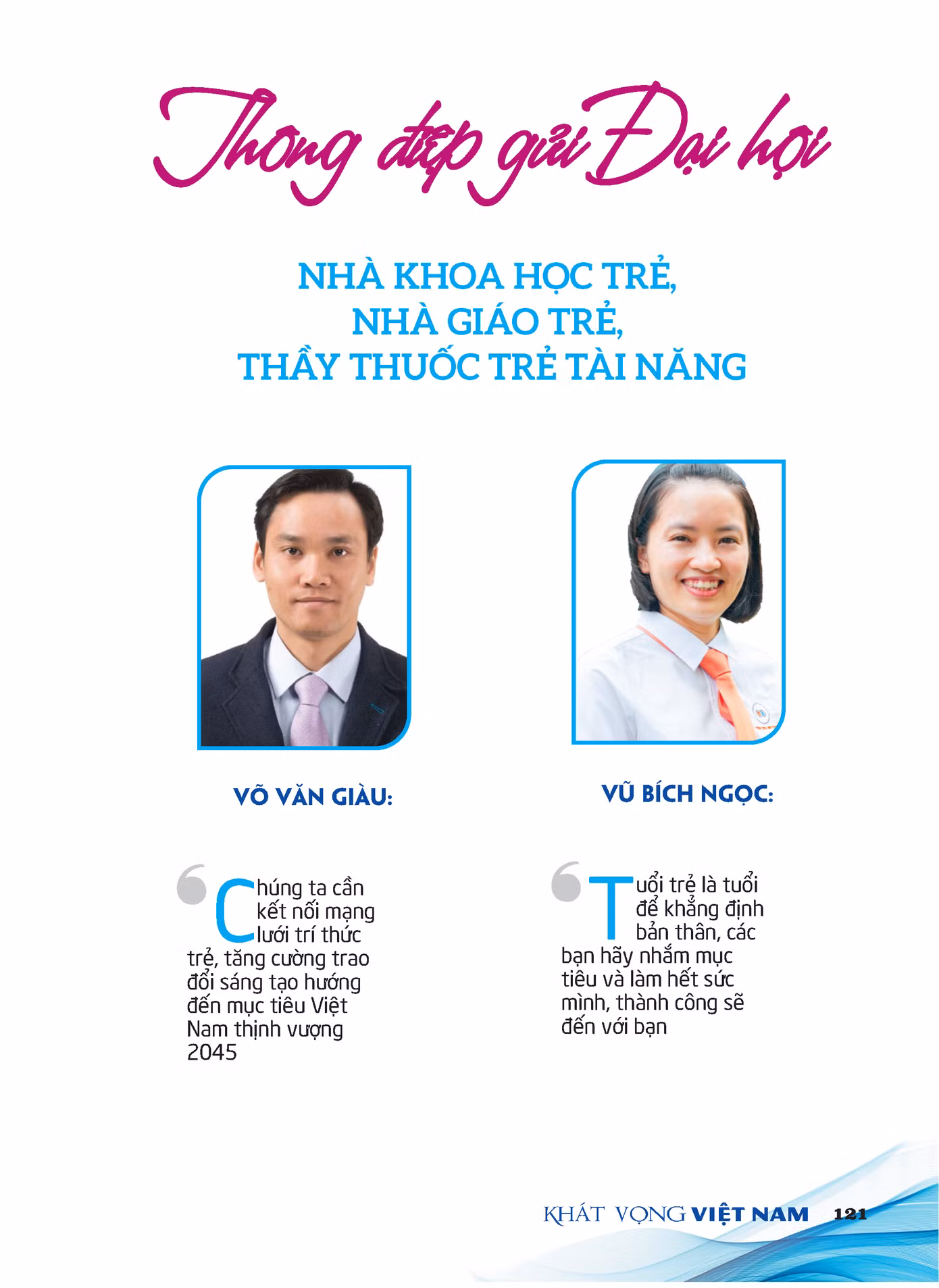 Thông điệp gửi Đại hội

NHÀ KHOA HỌC TRẺ,
NHÀ GIÁO TRẺ,
THẦY THUỐC TRẺ TÀI NĂNG

VÕ VĂN GIÀU:

Chúng ta cần kết nối mạng lưới trí thức trẻ, tăng cường trao đổi sáng tạo hướng đến mục tiêu Việt Nam thịnh vượng 2045

VŨ BÍCH NGỌC:

Tuổi trẻ là tuổi để khẳng định bản thân, các bạn hãy nhắm mục tiêu và làm hết sức mình, thành công sẽ đến với bạn

KHÁT VỌNG VIỆT NAM 121